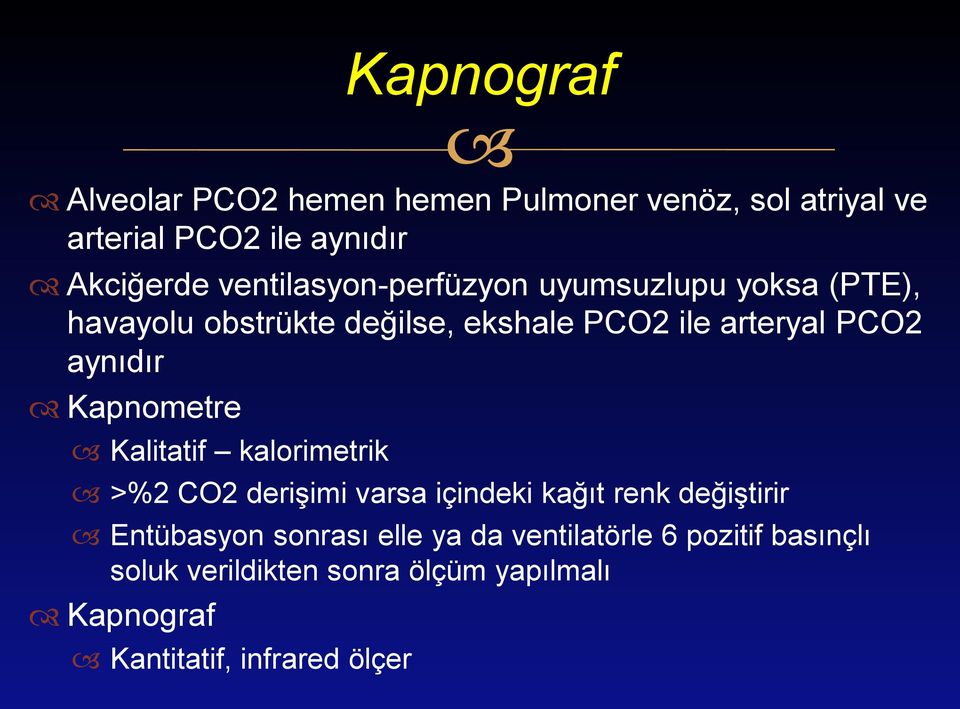 Kapnograf

Alveolar PCO2 hemen hemen Pulmoner venöz, sol atriyal ve arterial PCO2 ile aynıdır

Akciğerde ventilasyon-perfüzyon uyumsuzlupu yoksa (PTE), havayolu obstrükte değilse, ekshale PCO2 ile arteryal PCO2 aynıdır

Kapnometre

Kalitatif – kalorimetrik

>%2 CO2 derişimi varsa içindeki kağıt renk değiştirir

Entübasyon sonrası elle ya da ventilatörle 6 pozitif basınçlı soluk verildikten sonra ölçüm yapılmalı

Kapnograf

Kantitatif, infrared ölçer